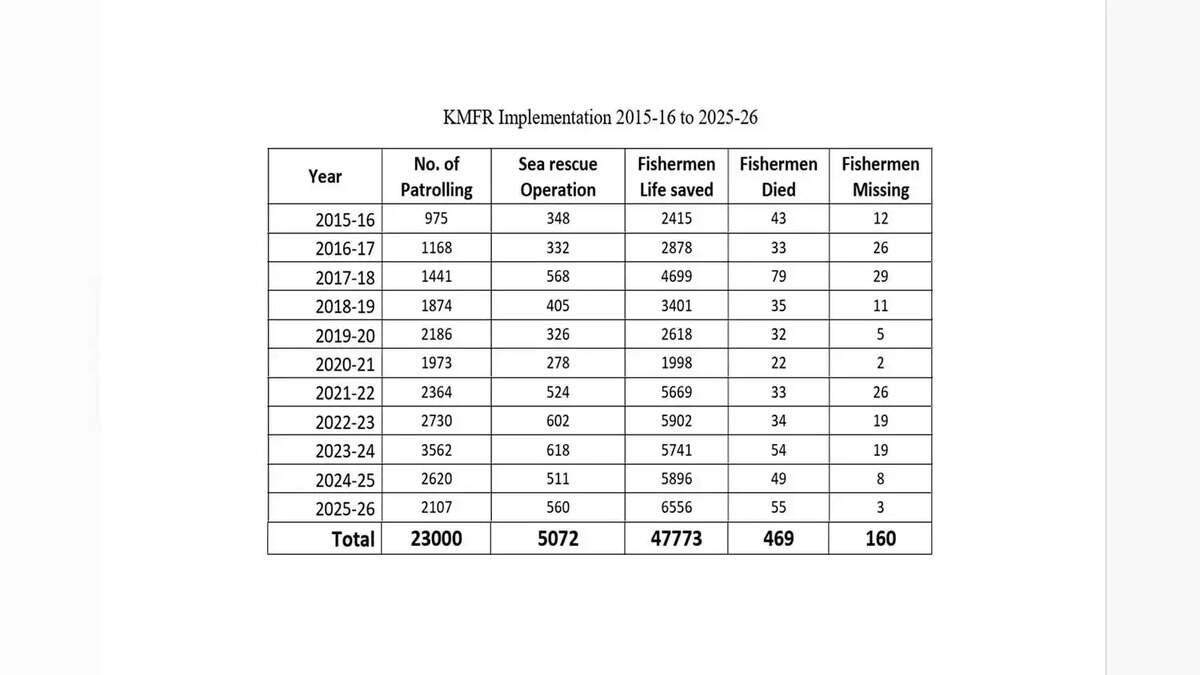 KMFR Implementation 2015-16 to 2025-26

| Year | No. of Patrolling | Sea rescue Operation | Fishermen Life saved | Fishermen Died | Fishermen Missing |
|---|---|---|---|---|---|
| 2015-16 | 975 | 348 | 2415 | 43 | 12 |
| 2016-17 | 1168 | 332 | 2878 | 33 | 26 |
| 2017-18 | 1441 | 568 | 4699 | 79 | 29 |
| 2018-19 | 1874 | 405 | 3401 | 35 | 11 |
| 2019-20 | 2186 | 326 | 2618 | 32 | 5 |
| 2020-21 | 1973 | 278 | 1998 | 22 | 2 |
| 2021-22 | 2364 | 524 | 5669 | 33 | 26 |
| 2022-23 | 2730 | 602 | 5902 | 34 | 19 |
| 2023-24 | 3562 | 618 | 5741 | 54 | 19 |
| 2024-25 | 2620 | 511 | 5896 | 49 | 8 |
| 2025-26 | 2107 | 560 | 6556 | 55 | 3 |
| Total | 23000 | 5072 | 47773 | 469 | 160 |